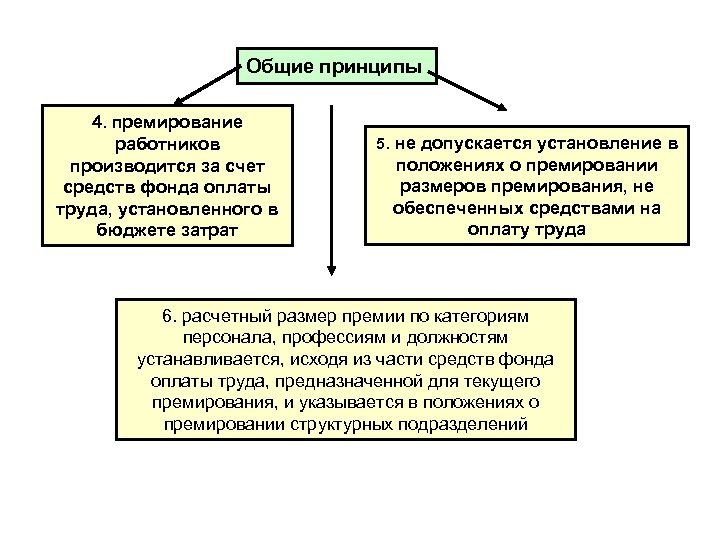 Общие принципы

4. премирование работников производится за счет средств фонда оплаты труда, установленного в бюджете затрат

5. не допускается установление в положениях о премировании размеров премирования, не обеспеченных средствами на оплату труда

6. расчетный размер премии по категориям персонала, профессиям и должностям устанавливается, исходя из части средств фонда оплаты труда, предназначенной для текущего премирования, и указывается в положениях о премировании структурных подразделений